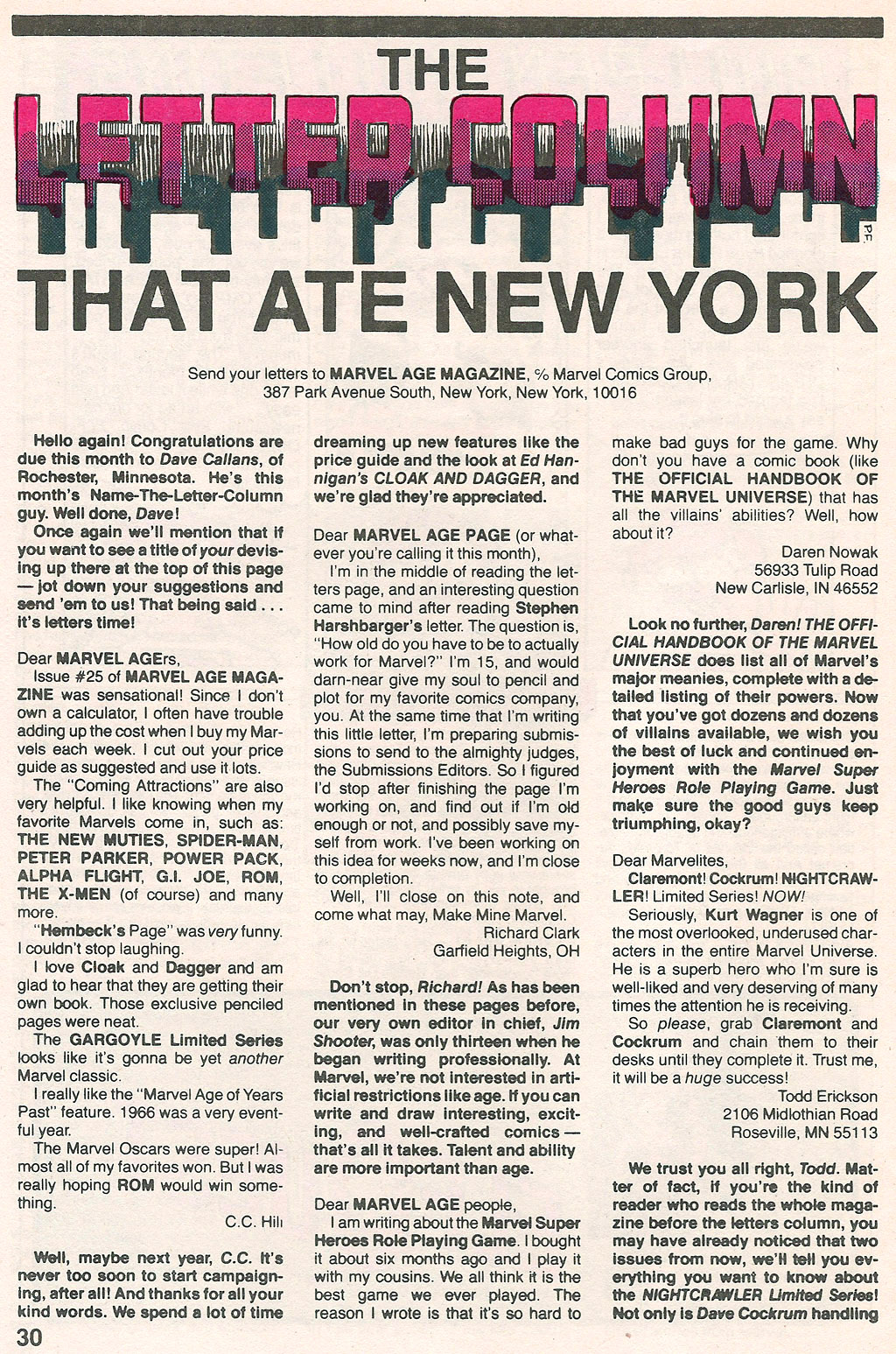 THE LETTER COLUMN THAT ATE NEW YORK

P.F.

Send your letters to MARVEL AGE MAGAZINE, % Marvel Comics Group, 387 Park Avenue South, New York, New York, 10016

Hello again! Congratulations are due this month to Dave Callans, of Rochester, Minnesota. He's this month's Name-The-Letter-Column guy. Well done, Dave!

Once again we'll mention that if you want to see a title of your devising up there at the top of this page — jot down your suggestions and send 'em to us! That being said . . . it's letters time!

Dear MARVEL AGErs,

Issue #25 of MARVEL AGE MAGAZINE was sensational! Since I don't own a calculator, I often have trouble adding up the cost when I buy my Marvels each week. I cut out your price guide as suggested and use it lots.

The "Coming Attractions" are also very helpful. I like knowing when my favorite Marvels come in, such as: THE NEW MUTIES, SPIDER-MAN, PETER PARKER, POWER PACK, ALPHA FLIGHT, G.I. JOE, ROM, THE X-MEN (of course) and many more.

"Hembeck's Page" was very funny. I couldn't stop laughing.

I love Cloak and Dagger and am glad to hear that they are getting their own book. Those exclusive penciled pages were neat.

The GARGOYLE Limited Series looks like it's gonna be yet another Marvel classic.

I really like the "Marvel Age of Years Past" feature. 1966 was a very eventful year.

The Marvel Oscars were super! Almost all of my favorites won. But I was really hoping ROM would win something.

C.C. Hill

Well, maybe next year, C.C. It's never too soon to start campaigning, after all! And thanks for all your kind words. We spend a lot of time dreaming up new features like the price guide and the look at Ed Hannigan's CLOAK AND DAGGER, and we're glad they're appreciated.

Dear MARVEL AGE PAGE (or whatever you're calling it this month),

I'm in the middle of reading the letters page, and an interesting question came to mind after reading Stephen Harshbarger's letter. The question is, "How old do you have to be to actually work for Marvel?" I'm 15, and would darn-near give my soul to pencil and plot for my favorite comics company, you. At the same time that I'm writing this little letter, I'm preparing submissions to send to the almighty judges, the Submissions Editors. So I figured I'd stop after finishing the page I'm working on, and find out if I'm old enough or not, and possibly save myself from work. I've been working on this idea for weeks now, and I'm close to completion.

Well, I'll close on this note, and come what may, Make Mine Marvel.

Richard Clark
Garfield Heights, OH

Don't stop, Richard! As has been mentioned in these pages before, our very own editor in chief, Jim Shooter, was only thirteen when he began writing professionally. At Marvel, we're not interested in artificial restrictions like age. If you can write and draw interesting, exciting, and well-crafted comics — that's all it takes. Talent and ability are more important than age.

Dear MARVEL AGE people,

I am writing about the Marvel Super Heroes Role Playing Game. I bought it about six months ago and I play it with my cousins. We all think it is the best game we ever played. The reason I wrote is that it's so hard to make bad guys for the game. Why don't you have a comic book (like THE OFFICIAL HANDBOOK OF THE MARVEL UNIVERSE) that has all the villains' abilities? Well, how about it?

Daren Nowak
56933 Tulip Road
New Carlisle, IN 46552

Look no further, Daren! THE OFFICIAL HANDBOOK OF THE MARVEL UNIVERSE does list all of Marvel's major meanies, complete with a detailed listing of their powers. Now that you've got dozens and dozens of villains available, we wish you the best of luck and continued enjoyment with the Marvel Super Heroes Role Playing Game. Just make sure the good guys keep triumphing, okay?

Dear Marvelites,

Claremont! Cockrum! NIGHTCRAWLER! Limited Series! NOW!

Seriously, Kurt Wagner is one of the most overlooked, underused characters in the entire Marvel Universe. He is a superb hero who I'm sure is well-liked and very deserving of many times the attention he is receiving.

So please, grab Claremont and Cockrum and chain them to their desks until they complete it. Trust me, it will be a huge success!

Todd Erickson
2106 Midlothian Road
Roseville, MN 55113

We trust you all right, Todd. Matter of fact, if you're the kind of reader who reads the whole magazine before the letters column, you may have already noticed that two issues from now, we'll tell you everything you want to know about the NIGHTCRAWLER Limited Series! Not only is Dave Cockrum handling

30